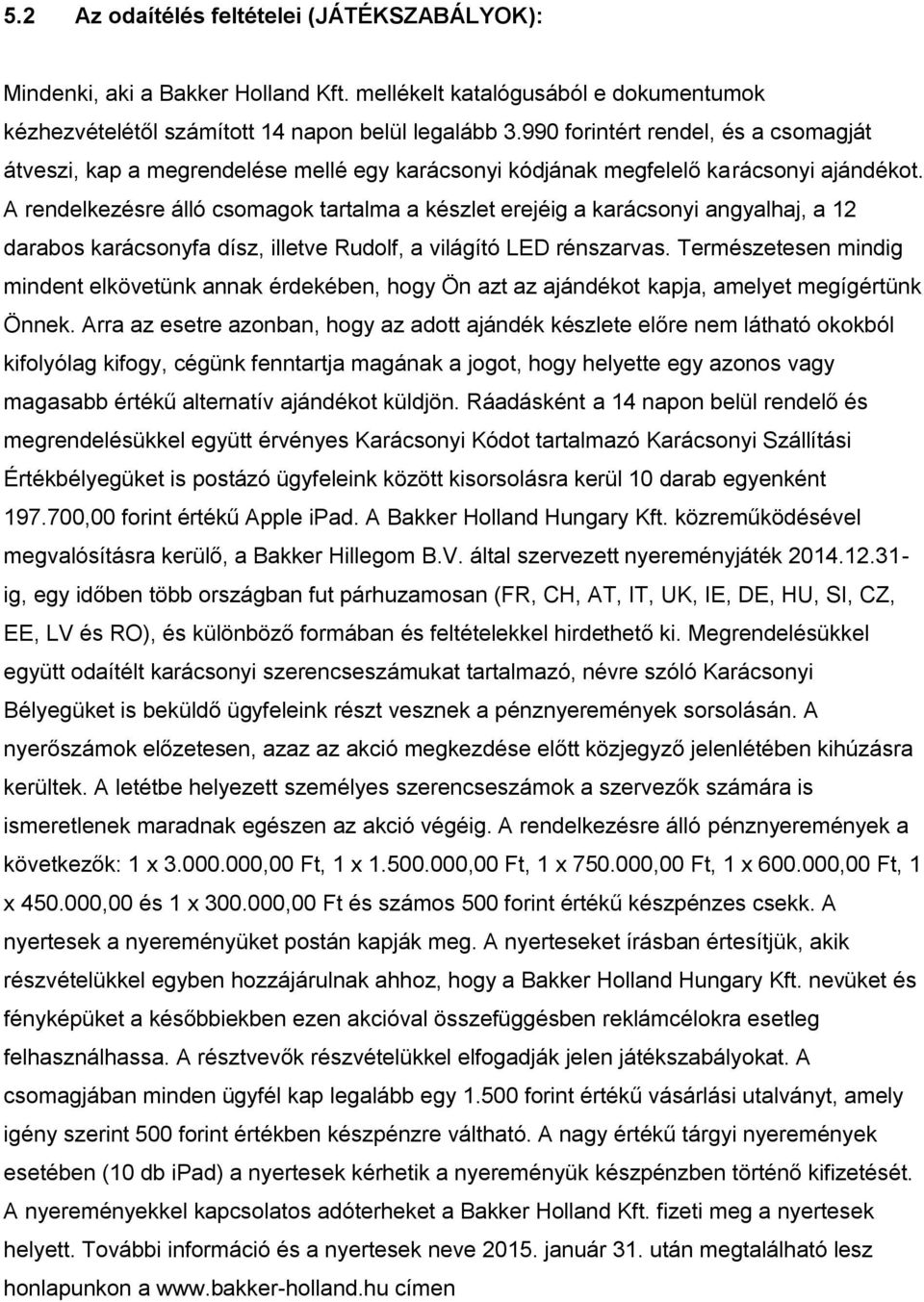 5.2 Az odaítélés feltételei (JÁTÉKSZABÁLYOK):

Mindenki, aki a Bakker Holland Kft. mellékelt katalógusából e dokumentumok kézhezvételétől számított 14 napon belül legalább 3.990 forintért rendel, és a csomagját átveszi, kap a megrendelése mellé egy karácsonyi kódjának megfelelő karácsonyi ajándékot. A rendelkezésre álló csomagok tartalma a készlet erejéig a karácsonyi angyalhaj, a 12 darabos karácsonyfa dísz, illetve Rudolf, a világító LED rénszarvas. Természetesen mindig mindent elkövetünk annak érdekében, hogy Ön azt az ajándékot kapja, amelyet megígértünk Önnek. Arra az esetre azonban, hogy az adott ajándék készlete előre nem látható okokból kifolyólag kifogy, cégünk fenntartja magának a jogot, hogy helyette egy azonos vagy magasabb értékű alternatív ajándékot küldjön. Ráadásként a 14 napon belül rendelő és megrendelésükkel együtt érvényes Karácsonyi Kódot tartalmazó Karácsonyi Szállítási Értékbélyegüket is postázó ügyfeleink között kisorsolásra kerül 10 darab egyenként 197.700,00 forint értékű Apple iPad. A Bakker Holland Hungary Kft. közreműködésével megvalósításra kerülő, a Bakker Hillegom B.V. által szervezett nyereményjáték 2014.12.31-ig, egy időben több országban fut párhuzamosan (FR, CH, AT, IT, UK, IE, DE, HU, SI, CZ, EE, LV és RO), és különböző formában és feltételekkel hirdethető ki. Megrendelésükkel együtt odaítélt karácsonyi szerencseszámukat tartalmazó, névre szóló Karácsonyi Bélyegüket is beküldő ügyfeleink részt vesznek a pénznyeremények sorsolásán. A nyerőszámok előzetesen, azaz az akció megkezdése előtt közjegyző jelenlétében kihúzásra kerültek. A letétbe helyezett személyes szerencseszámok a szervezők számára is ismeretlenek maradnak egészen az akció végéig. A rendelkezésre álló pénznyeremények a következők: 1 x 3.000.000,00 Ft, 1 x 1.500.000,00 Ft, 1 x 750.000,00 Ft, 1 x 600.000,00 Ft, 1 x 450.000,00 és 1 x 300.000,00 Ft és számos 500 forint értékű készpénzes csekk. A nyertesek a nyereményüket postán kapják meg. A nyerteseket írásban értesítjük, akik részvételükkel egyben hozzájárulnak ahhoz, hogy a Bakker Holland Hungary Kft. nevüket és fényképüket a későbbiekben ezen akcióval összefüggésben reklámcélokra esetleg felhasználhassa. A résztvevők részvételükkel elfogadják jelen játékszabályokat. A csomagjában minden ügyfél kap legalább egy 1.500 forint értékű vásárlási utalványt, amely igény szerint 500 forint értékben készpénzre váltható. A nagy értékű tárgyi nyeremények esetében (10 db iPad) a nyertesek kérhetik a nyereményük készpénzben történő kifizetését. A nyereményekkel kapcsolatos adóterheket a Bakker Holland Kft. fizeti meg a nyertesek helyett. További információ és a nyertesek neve 2015. január 31. után megtalálható lesz honlapunkon a www.bakker-holland.hu címen